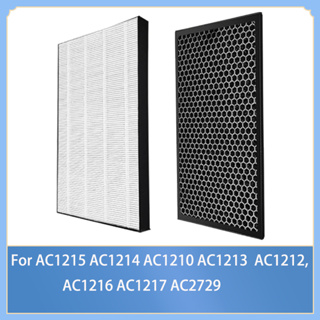 For AC1215 AC1214 AC1210 AC1213 AC1212,
AC1216 AC1217 AC2729